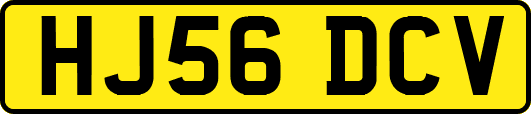 HJ56 DCV